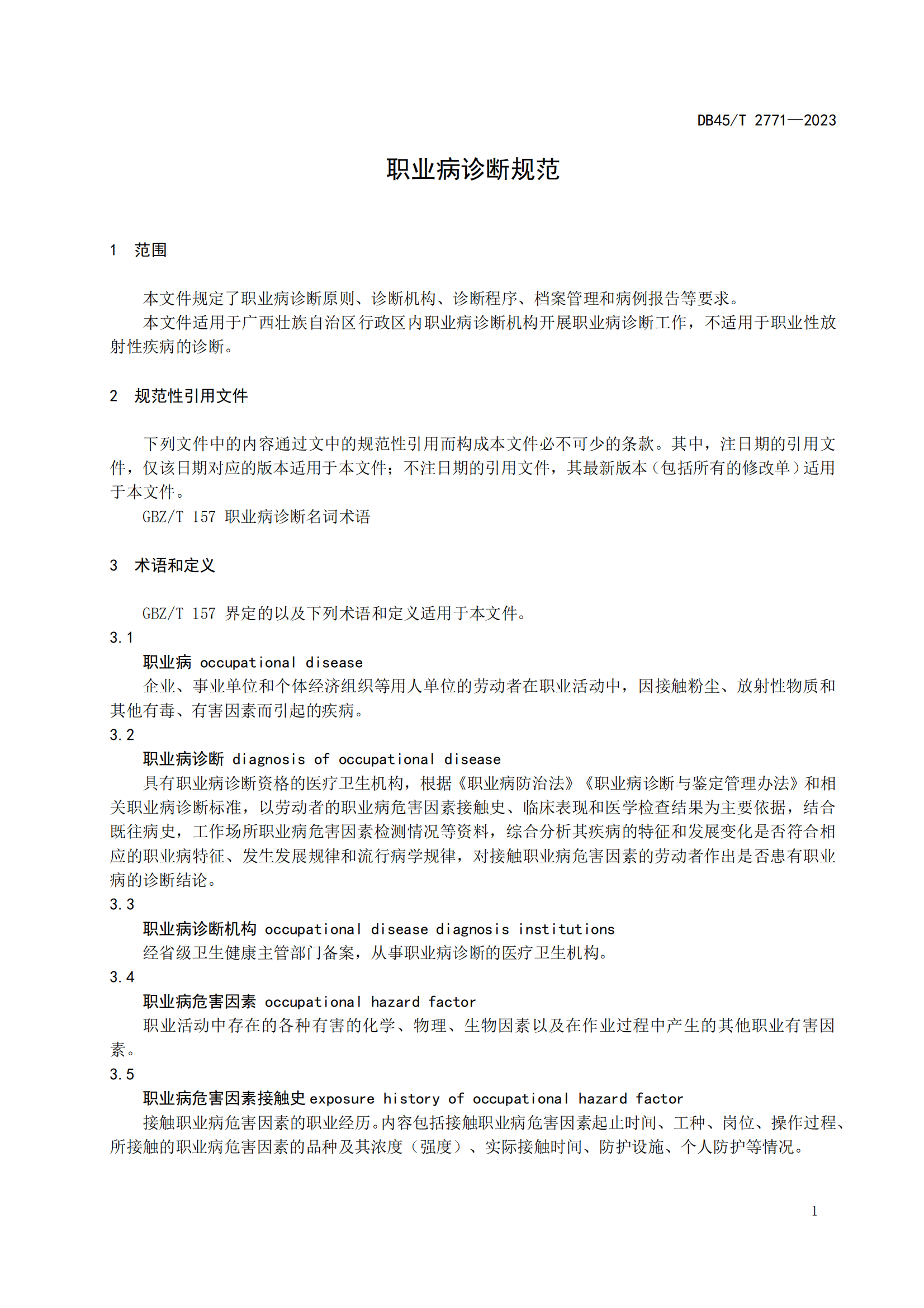 DB45/T 2771—2023

职业病诊断规范

1 范围

本文件规定了职业病诊断原则、诊断机构、诊断程序、档案管理和病例报告等要求。

本文件适用于广西壮族自治区行政区内职业病诊断机构开展职业病诊断工作，不适用于职业性放射性疾病的诊断。

2 规范性引用文件

下列文件中的内容通过文中的规范性引用而构成本文件必不可少的条款。其中，注日期的引用文件，仅该日期对应的版本适用于本文件；不注日期的引用文件，其最新版本（包括所有的修改单）适用于本文件。

GBZ/T 157 职业病诊断名词术语

3 术语和定义

GBZ/T 157 界定的以及下列术语和定义适用于本文件。

3.1

职业病 occupational disease

企业、事业单位和个体经济组织等用人单位的劳动者在职业活动中，因接触粉尘、放射性物质和其他有毒、有害因素而引起的疾病。

3.2

职业病诊断 diagnosis of occupational disease

具有职业病诊断资格的医疗卫生机构，根据《职业病防治法》《职业病诊断与鉴定管理办法》和相关职业病诊断标准，以劳动者的职业病危害因素接触史、临床表现和医学检查结果为主要依据，结合既往病史，工作场所职业病危害因素检测情况等资料，综合分析其疾病的特征和发展变化是否符合相应的职业病特征、发生发展规律和流行病学规律，对接触职业病危害因素的劳动者作出是否患有职业病的诊断结论。

3.3

职业病诊断机构 occupational disease diagnosis institutions

经省级卫生健康主管部门备案，从事职业病诊断的医疗卫生机构。

3.4

职业病危害因素 occupational hazard factor

职业活动中存在的各种有害的化学、物理、生物因素以及在作业过程中产生的其他职业有害因素。

3.5

职业病危害因素接触史 exposure history of occupational hazard factor

接触职业病危害因素的职业经历。内容包括接触职业病危害因素起止时间、工种、岗位、操作过程、所接触的职业病危害因素的品种及其浓度（强度）、实际接触时间、防护设施、个人防护等情况。

1